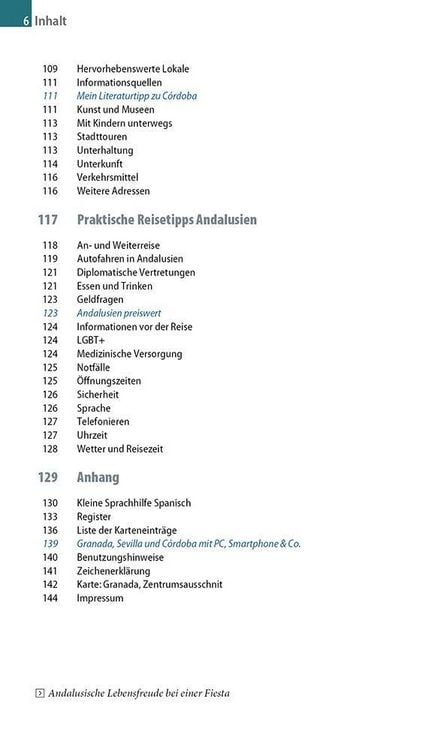 6 Inhalt

109 Hervorhebenswerte Lokale
111 Informationsquellen
111 Mein Literaturtipp zu Córdoba
111 Kunst und Museen
113 Mit Kindern unterwegs
113 Stadttouren
113 Unterhaltung
114 Unterkunft
116 Verkehrsmittel
116 Weitere Adressen

117 Praktische Reisetipps Andalusien

118 An- und Weiterreise
119 Autofahren in Andalusien
121 Diplomatische Vertretungen
121 Essen und Trinken
123 Geldfragen
123 Andalusien preiswert
124 Informationen vor der Reise
124 LGBT+
124 Medizinische Versorgung
125 Notfälle
125 Öffnungszeiten
126 Sicherheit
126 Sprache
127 Telefonieren
127 Uhrzeit
128 Wetter und Reisezeit

129 Anhang

130 Kleine Sprachhilfe Spanisch
133 Register
136 Liste der Karteneinträge
139 Granada, Sevilla und Córdoba mit PC, Smartphone & Co.
140 Benutzungshinweise
141 Zeichenerklärung
142 Karte: Granada, Zentrumsausschnit
144 Impressum

Andalusische Lebensfreude bei einer Fiesta